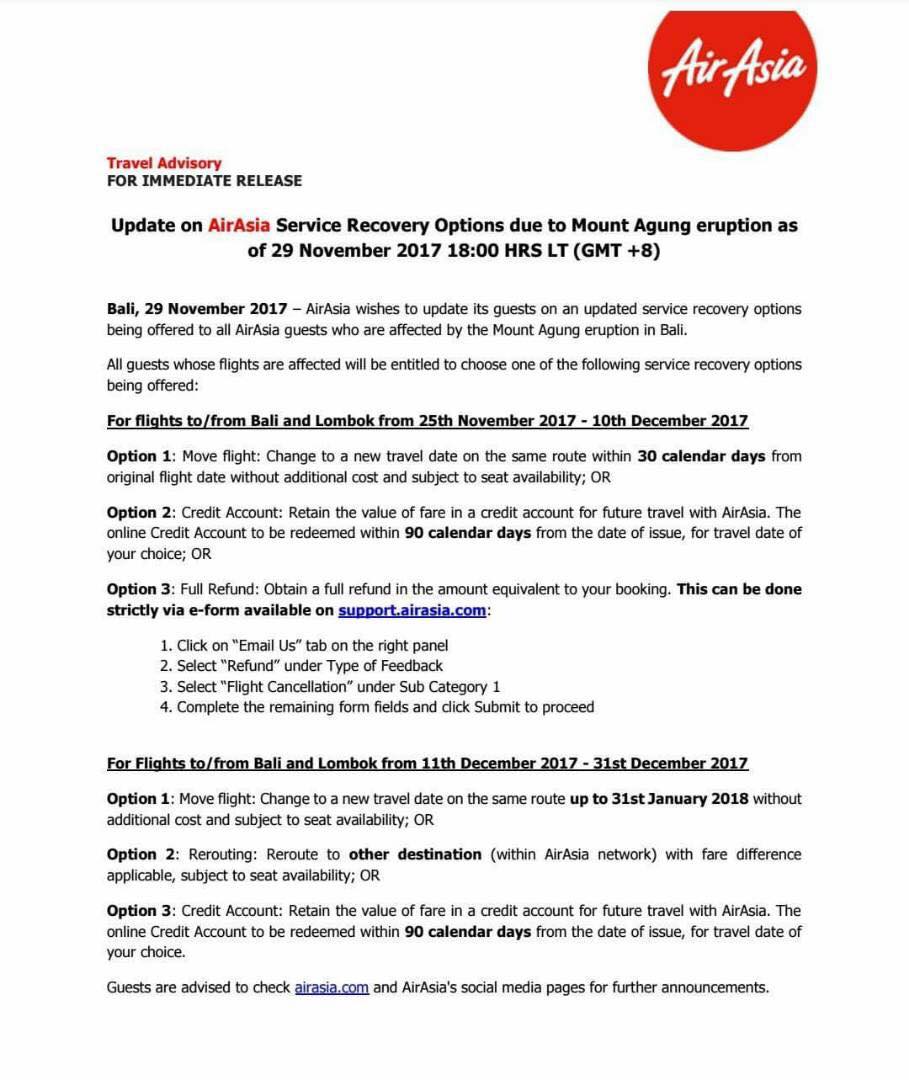 AirAsia

Travel Advisory
FOR IMMEDIATE RELEASE

Update on AirAsia Service Recovery Options due to Mount Agung eruption as of 29 November 2017 18:00 HRS LT (GMT +8)

Bali, 29 November 2017 – AirAsia wishes to update its guests on an updated service recovery options being offered to all AirAsia guests who are affected by the Mount Agung eruption in Bali.

All guests whose flights are affected will be entitled to choose one of the following service recovery options being offered:

For flights to/from Bali and Lombok from 25th November 2017 - 10th December 2017

Option 1: Move flight: Change to a new travel date on the same route within 30 calendar days from original flight date without additional cost and subject to seat availability; OR

Option 2: Credit Account: Retain the value of fare in a credit account for future travel with AirAsia. The online Credit Account to be redeemed within 90 calendar days from the date of issue, for travel date of your choice; OR

Option 3: Full Refund: Obtain a full refund in the amount equivalent to your booking. This can be done strictly via e-form available on support.airasia.com:

1. Click on "Email Us" tab on the right panel
2. Select "Refund" under Type of Feedback
3. Select "Flight Cancellation" under Sub Category 1
4. Complete the remaining form fields and click Submit to proceed

For Flights to/from Bali and Lombok from 11th December 2017 - 31st December 2017

Option 1: Move flight: Change to a new travel date on the same route up to 31st January 2018 without additional cost and subject to seat availability; OR

Option 2: Rerouting: Reroute to other destination (within AirAsia network) with fare difference applicable, subject to seat availability; OR

Option 3: Credit Account: Retain the value of fare in a credit account for future travel with AirAsia. The online Credit Account to be redeemed within 90 calendar days from the date of issue, for travel date of your choice.

Guests are advised to check airasia.com and AirAsia's social media pages for further announcements.